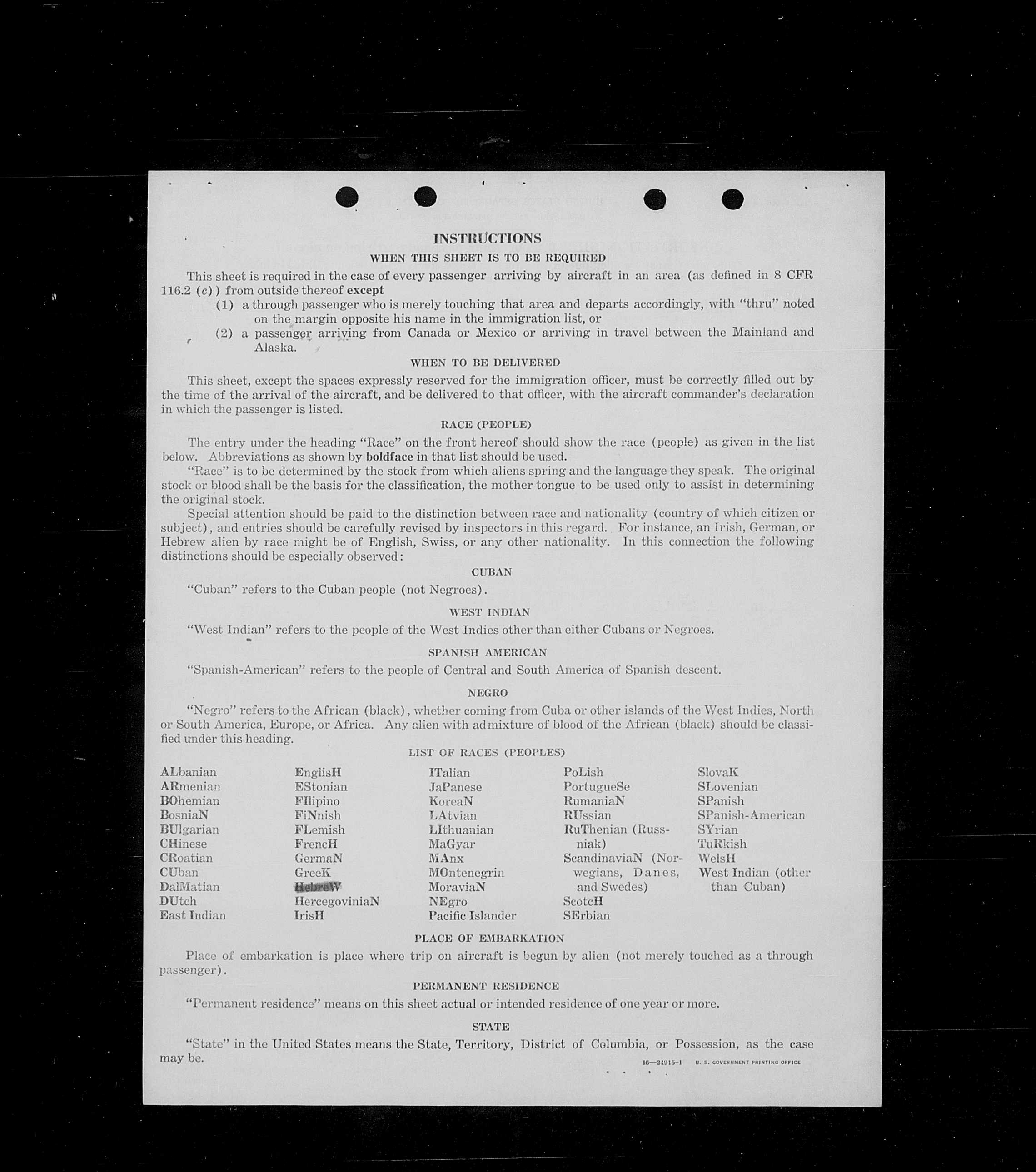 INSTRUCTIONS
WHEN THIS SHEET IS TO BE REQUIRED

This sheet is required in the case of every passenger arriving by aircraft in an area (as defined in 8 CFR 116.2 (c)) from outside thereof except
(1) a through passenger who is merely touching that area and departs accordingly, with "thru" noted on the margin opposite his name in the immigration list, or
(2) a passenger arriving from Canada or Mexico or arriving in travel between the Mainland and Alaska.

WHEN TO BE DELIVERED

This sheet, except the spaces expressly reserved for the immigration officer, must be correctly filled out by the time of the arrival of the aircraft, and be delivered to that officer, with the aircraft commander's declaration in which the passenger is listed.

RACE (PEOPLE)

The entry under the heading "Race" on the front hereof should show the race (people) as given in the list below. Abbreviations as shown by boldface in that list should be used.
"Race" is to be determined by the stock from which aliens spring and the language they speak. The original stock or blood shall be the basis for the classification, the mother tongue to be used only to assist in determining the original stock.
Special attention should be paid to the distinction between race and nationality (country of which citizen or subject), and entries should be carefully revised by inspectors in this regard. For instance, an Irish, German, or Hebrew alien by race might be of English, Swiss, or any other nationality. In this connection the following distinctions should be especially observed:

CUBAN

"Cuban" refers to the Cuban people (not Negroes).

WEST INDIAN

"West Indian" refers to the people of the West Indies other than either Cubans or Negroes.

SPANISH AMERICAN

"Spanish-American" refers to the people of Central and South America of Spanish descent.

NEGRO

"Negro" refers to the African (black), whether coming from Cuba or other islands of the West Indies, North or South America, Europe, or Africa. Any alien with admixture of blood of the African (black) should be classified under this heading.

LIST OF RACES (PEOPLES)

ALbanian
ARmenian
BOhemian
BosniaN
BUlgarian
CHinese
CRoatian
CUban
DalMatian
DUtch
East Indian

EnglisH
EStonian
FIlipino
FiNnish
FLemish
FrencH
GermaN
GreeK
HebreW
HercegoviniaN
IrisH

ITalian
JaPanese
KoreaN
LAtvian
LIthuanian
MaGyar
MAnx
MOntenegrin
MoraviaN
NEgro
Pacific Islander

PoLish
PortugueSe
RumaniaN
RUssian
RuThenian (Russniak)
ScandinaviaN (Norwegians, Danes, and Swedes)
ScotcH
SErbian

SlovaK
SLovenian
SPanish
SPanish-American
SYrian
TuRkish
WelsH
West Indian (other than Cuban)

PLACE OF EMBARKATION

Place of embarkation is place where trip on aircraft is begun by alien (not merely touched as a through passenger).

PERMANENT RESIDENCE

"Permanent residence" means on this sheet actual or intended residence of one year or more.

STATE

"State" in the United States means the State, Territory, District of Columbia, or Possession, as the case may be.

16—24915-1 U. S. GOVERNMENT PRINTING OFFICE